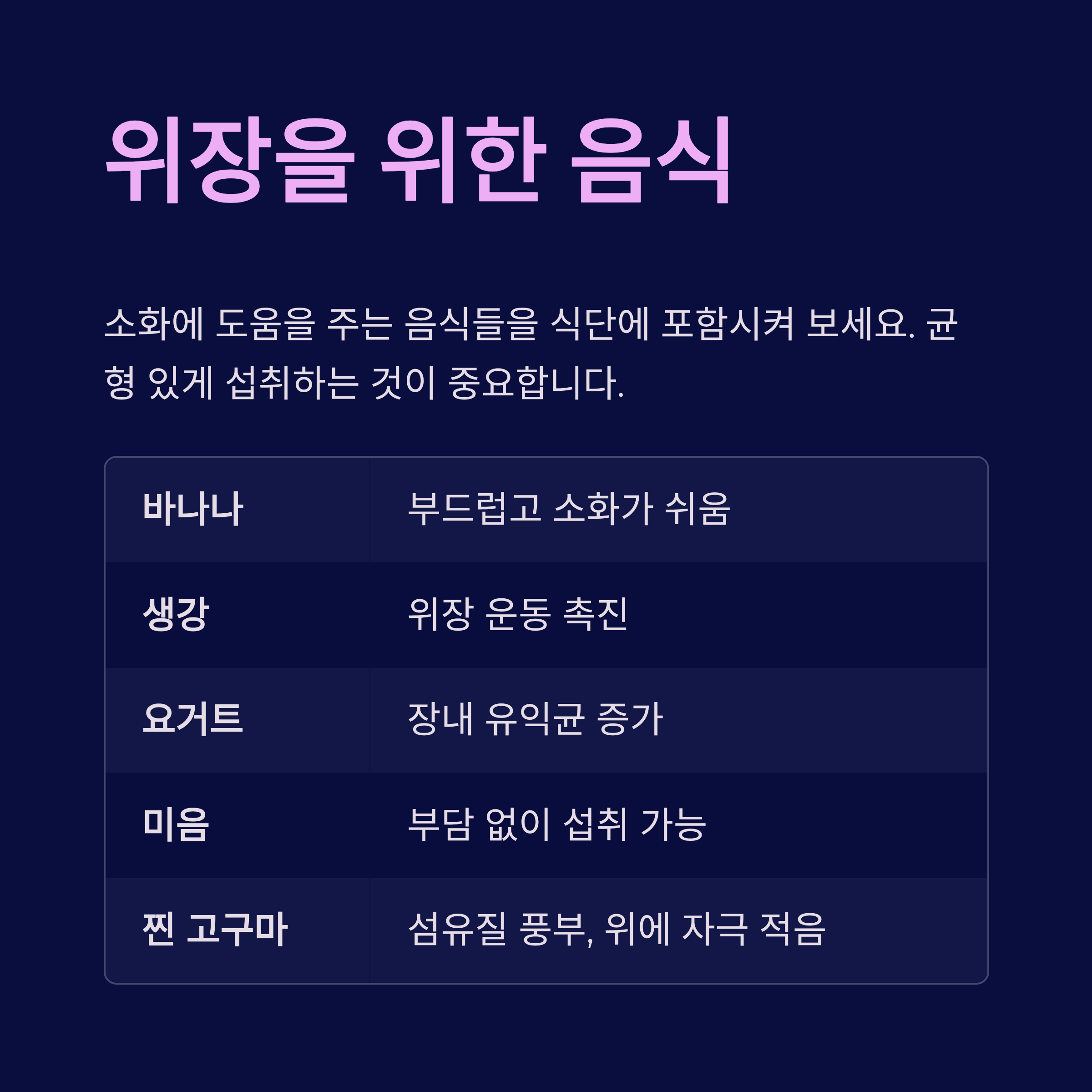 위장을 위한 음식

소화에 도움을 주는 음식들을 식단에 포함시켜 보세요. 균형 있게 섭취하는 것이 중요합니다.

| 바나나 | 부드럽고 소화가 쉬움 |
|---|---|
| 생강 | 위장 운동 촉진 |
| 요거트 | 장내 유익균 증가 |
| 미음 | 부담 없이 섭취 가능 |
| 찐 고구마 | 섬유질 풍부, 위에 자극 적음 |